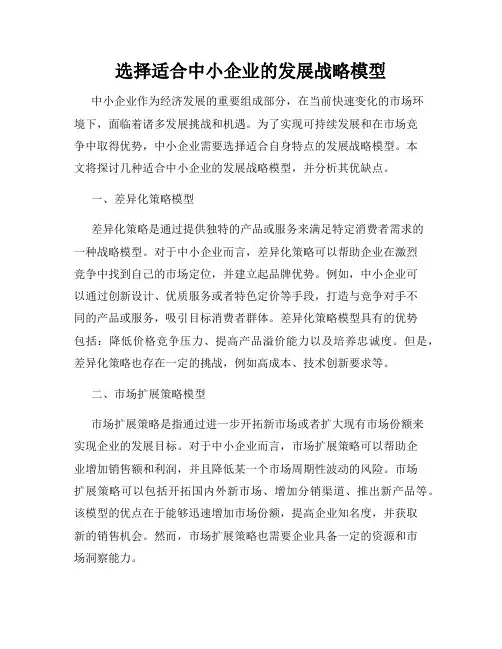 选择适合中小企业的发展战略模型

中小企业作为经济发展的重要组成部分，在当前快速变化的市场环境下，面临着诸多发展挑战和机遇。为了实现可持续发展和在市场竞争中取得优势，中小企业需要选择适合自身特点的发展战略模型。本文将探讨几种适合中小企业的发展战略模型，并分析其优缺点。

一、差异化策略模型

差异化策略是通过提供独特的产品或服务来满足特定消费者需求的一种战略模型。对于中小企业而言，差异化策略可以帮助企业在激烈竞争中找到自己的市场定位，并建立起品牌优势。例如，中小企业可以通过创新设计、优质服务或者特色定价等手段，打造与竞争对手不同的产品或服务，吸引目标消费者群体。差异化策略模型具有的优势包括：降低价格竞争压力、提高产品溢价能力以及培养忠诚度。但是，差异化策略也存在一定的挑战，例如高成本、技术创新要求等。

二、市场扩展策略模型

市场扩展策略是指通过进一步开拓新市场或者扩大现有市场份额来实现企业的发展目标。对于中小企业而言，市场扩展策略可以帮助企业增加销售额和利润，并且降低某一个市场周期性波动的风险。市场扩展策略可以包括开拓国内外新市场、增加分销渠道、推出新产品等。该模型的优点在于能够迅速增加市场份额，提高企业知名度，并获取新的销售机会。然而，市场扩展策略也需要企业具备一定的资源和市场洞察能力。